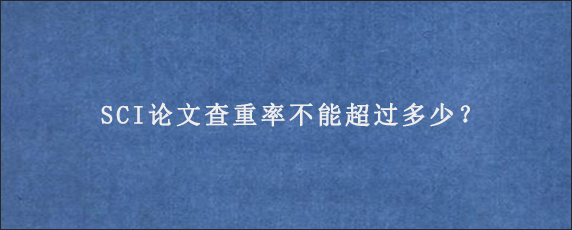 SCI论文查重率不能超过多少？